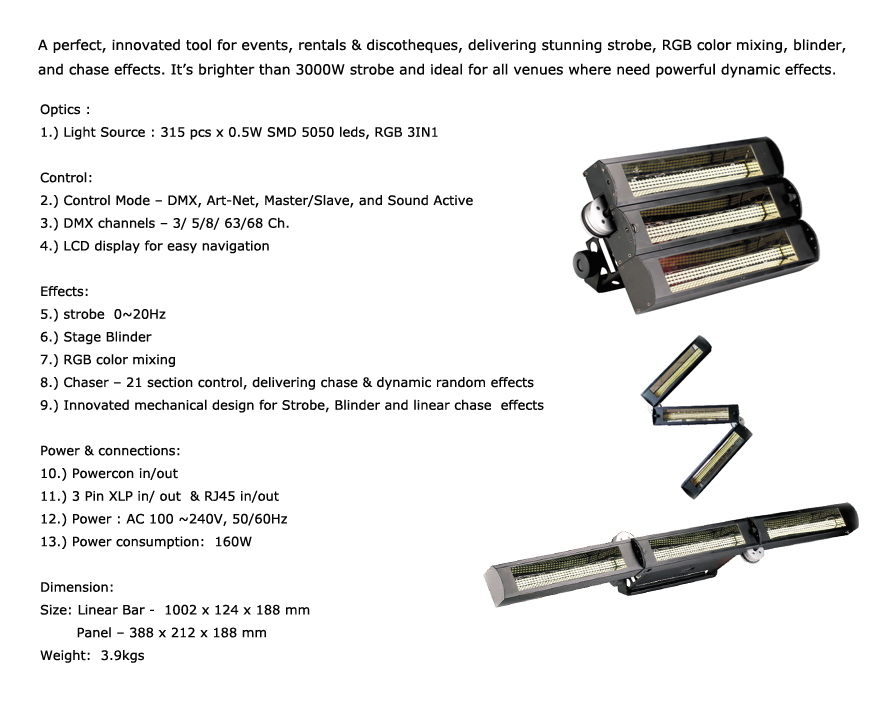 A perfect, innovated tool for events, rentals & discotheques, delivering stunning strobe, RGB color mixing, blinder, and chase effects. It's brighter than 3000W strobe and ideal for all venues where need powerful dynamic effects.

Optics :
1.) Light Source : 315 pcs x 0.5W SMD 5050 leds, RGB 3IN1

Control:
2.) Control Mode – DMX, Art-Net, Master/Slave, and Sound Active
3.) DMX channels – 3/ 5/8/ 63/68 Ch.
4.) LCD display for easy navigation

Effects:
5.) strobe 0~20Hz
6.) Stage Blinder
7.) RGB color mixing
8.) Chaser – 21 section control, delivering chase & dynamic random effects
9.) Innovated mechanical design for Strobe, Blinder and linear chase effects

Power & connections:
10.) Powercon in/out
11.) 3 Pin XLP in/ out & RJ45 in/out
12.) Power : AC 100 ~240V, 50/60Hz
13.) Power consumption: 160W

Dimension:
Size: Linear Bar - 1002 x 124 x 188 mm
Panel – 388 x 212 x 188 mm
Weight: 3.9kgs